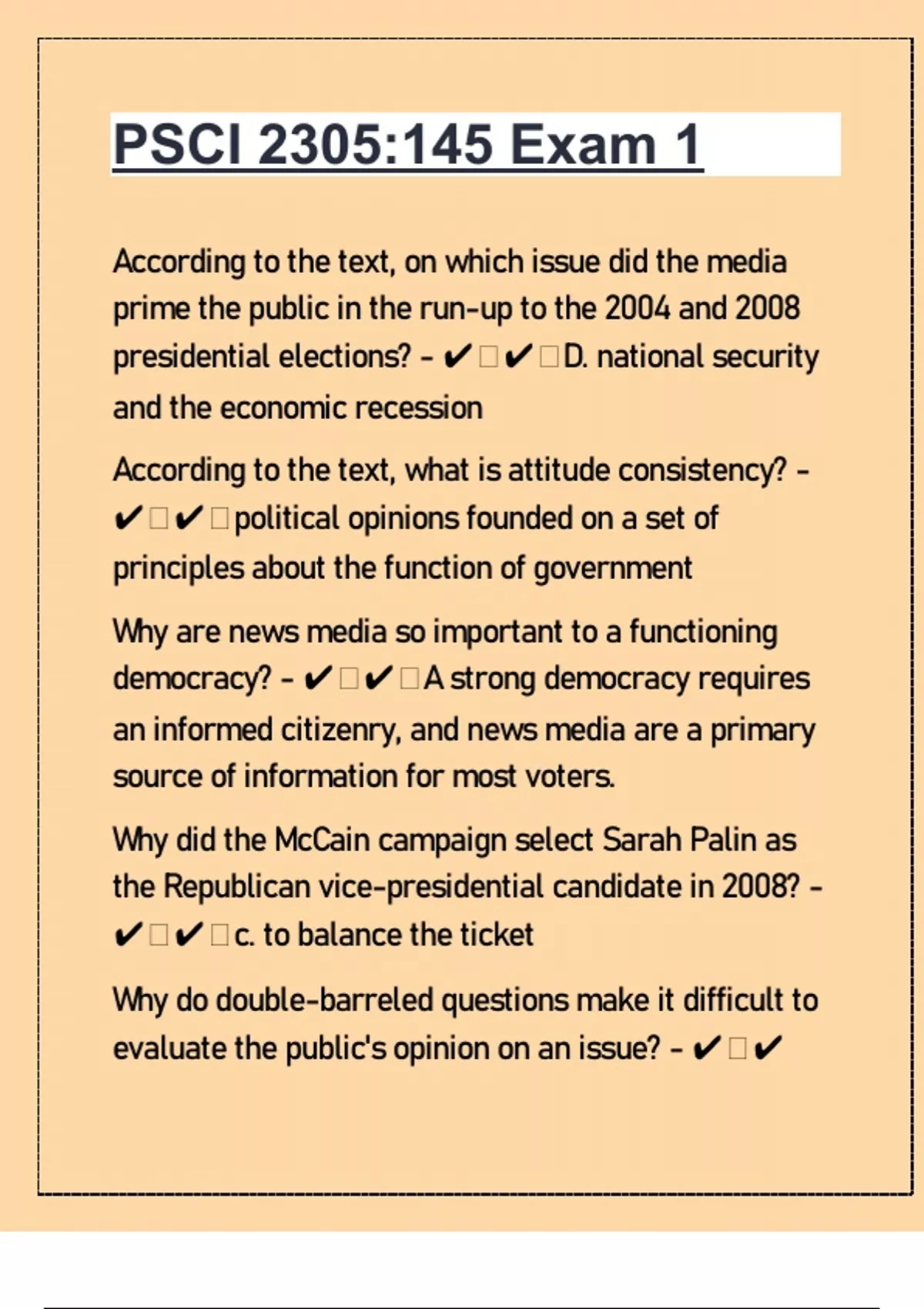 PSCI 2305:145 Exam 1

According to the text, on which issue did the media prime the public in the run-up to the 2004 and 2008 presidential elections? - ✔□✔□D. national security and the economic recession

According to the text, what is attitude consistency? - ✔□✔□political opinions founded on a set of principles about the function of government

Why are news media so important to a functioning democracy? - ✔□✔□A strong democracy requires an informed citizenry, and news media are a primary source of information for most voters.

Why did the McCain campaign select Sarah Palin as the Republican vice-presidential candidate in 2008? - ✔□✔□c. to balance the ticket

Why do double-barreled questions make it difficult to evaluate the public's opinion on an issue? - ✔□✔